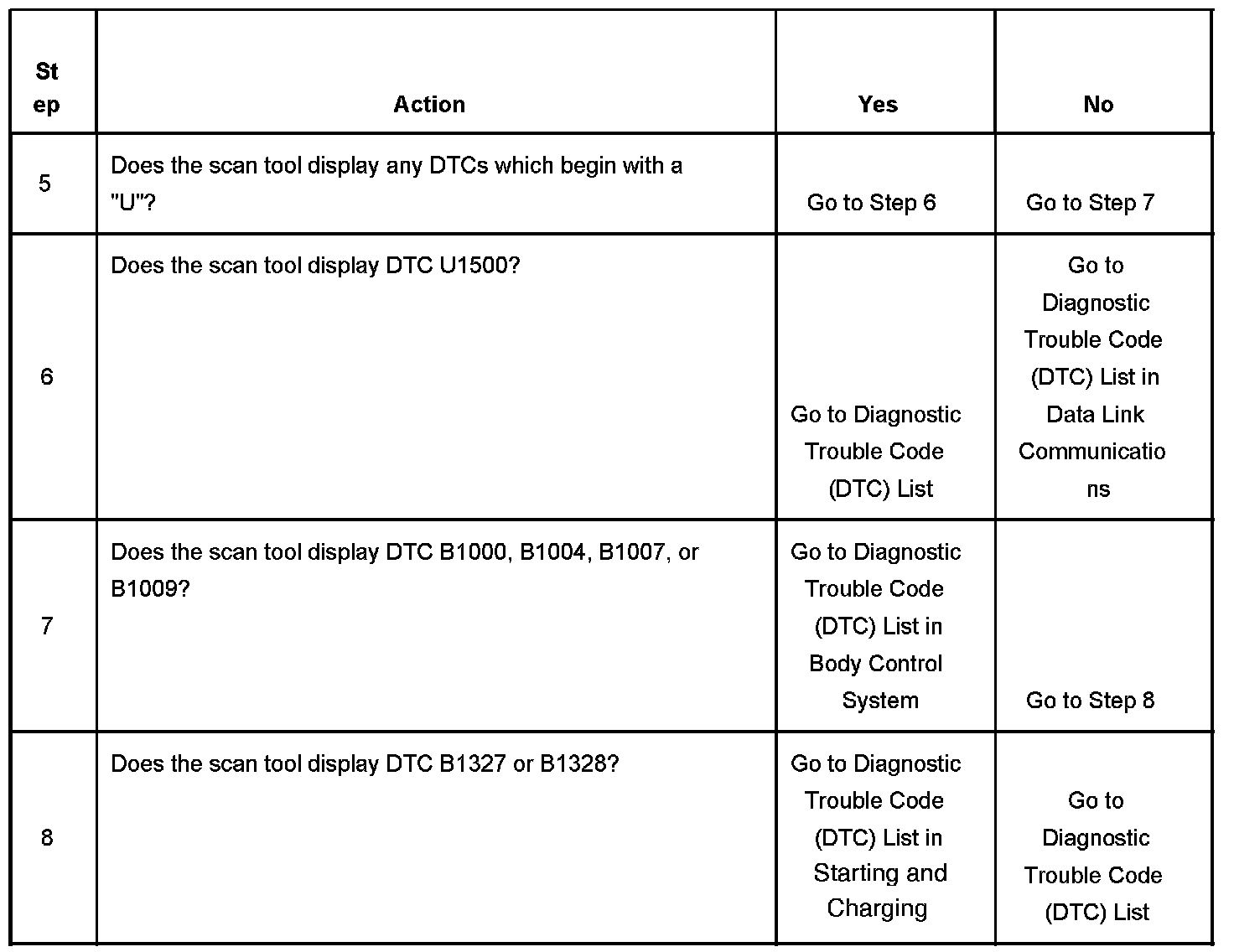 | Step | Action | Yes | No |
|---|---|---|---|
| 5 | Does the scan tool display any DTCs which begin with a "U"? | Go to Step 6 | Go to Step 7 |
| 6 | Does the scan tool display DTC U1500? | Go to Diagnostic Trouble Code (DTC) List | Go to Diagnostic Trouble Code (DTC) List in Data Link Communications |
| 7 | Does the scan tool display DTC B1000, B1004, B1007, or B1009? | Go to Diagnostic Trouble Code (DTC) List in Body Control System | Go to Step 8 |
| 8 | Does the scan tool display DTC B1327 or B1328? | Go to Diagnostic Trouble Code (DTC) List in Starting and Charging | Go to Diagnostic Trouble Code (DTC) List |